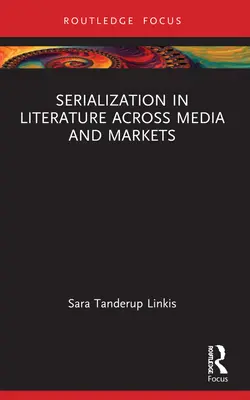 ROUTLEDGE FOCUS

SERIALIZATION IN LITERATURE ACROSS MEDIA AND MARKETS

Sara Tanderup Linkis

ROUTLEDGE
Focus